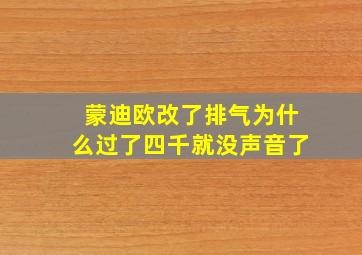 蒙迪欧改了排气为什么过了四千就没声音了